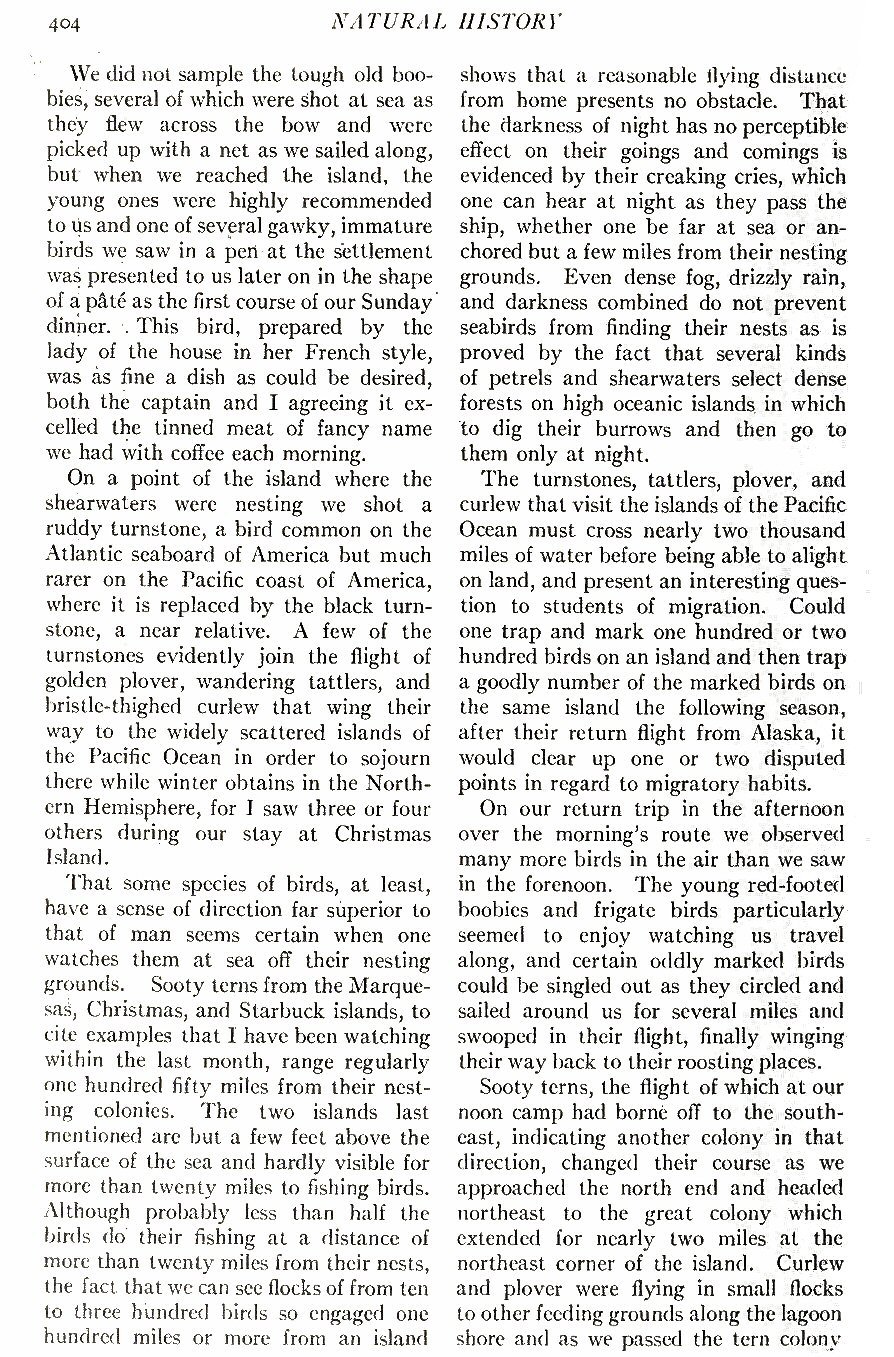 404 NATURAL HISTORY

We did not sample the tough old boobies, several of which were shot at sea as they flew across the bow and were picked up with a net as we sailed along, but when we reached the island, the young ones were highly recommended to us and one of several gawky, immature birds we saw in a pen at the settlement was presented to us later on in the shape of a pâté as the first course of our Sunday dinner. This bird, prepared by the lady of the house in her French style, was as fine a dish as could be desired, both the captain and I agreeing it excelled the tinned meat of fancy name we had with coffee each morning.

On a point of the island where the shearwaters were nesting we shot a ruddy turnstone, a bird common on the Atlantic seaboard of America but much rarer on the Pacific coast of America, where it is replaced by the black turnstone, a near relative. A few of the turnstones evidently join the flight of golden plover, wandering tattlers, and bristle-thighed curlew that wing their way to the widely scattered islands of the Pacific Ocean in order to sojourn there while winter obtains in the Northern Hemisphere, for I saw three or four others during our stay at Christmas Island.

That some species of birds, at least, have a sense of direction far superior to that of man seems certain when one watches them at sea off their nesting grounds. Sooty terns from the Marquesas, Christmas, and Starbuck islands, to cite examples that I have been watching within the last month, range regularly one hundred fifty miles from their nesting colonies. The two islands last mentioned are but a few feet above the surface of the sea and hardly visible for more than twenty miles to fishing birds. Although probably less than half the birds do their fishing at a distance of more than twenty miles from their nests, the fact that we can see flocks of from ten to three hundred birds so engaged one hundred miles or more from an island shows that a reasonable flying distance from home presents no obstacle. That the darkness of night has no perceptible effect on their goings and comings is evidenced by their creaking cries, which one can hear at night as they pass the ship, whether one be far at sea or anchored but a few miles from their nesting grounds. Even dense fog, drizzly rain, and darkness combined do not prevent seabirds from finding their nests as is proved by the fact that several kinds of petrels and shearwaters select dense forests on high oceanic islands in which to dig their burrows and then go to them only at night.

The turnstones, tattlers, plover, and curlew that visit the islands of the Pacific Ocean must cross nearly two thousand miles of water before being able to alight on land, and present an interesting question to students of migration. Could one trap and mark one hundred or two hundred birds on an island and then trap a goodly number of the marked birds on the same island the following season, after their return flight from Alaska, it would clear up one or two disputed points in regard to migratory habits.

On our return trip in the afternoon over the morning's route we observed many more birds in the air than we saw in the forenoon. The young red-footed boobies and frigate birds particularly seemed to enjoy watching us travel along, and certain oddly marked birds could be singled out as they circled and sailed around us for several miles and swooped in their flight, finally winging their way back to their roosting places.

Sooty terns, the flight of which at our noon camp had borne off to the southeast, indicating another colony in that direction, changed their course as we approached the north end and headed northeast to the great colony which extended for nearly two miles at the northeast corner of the island. Curlew and plover were flying in small flocks to other feeding grounds along the lagoon shore and as we passed the tern colony